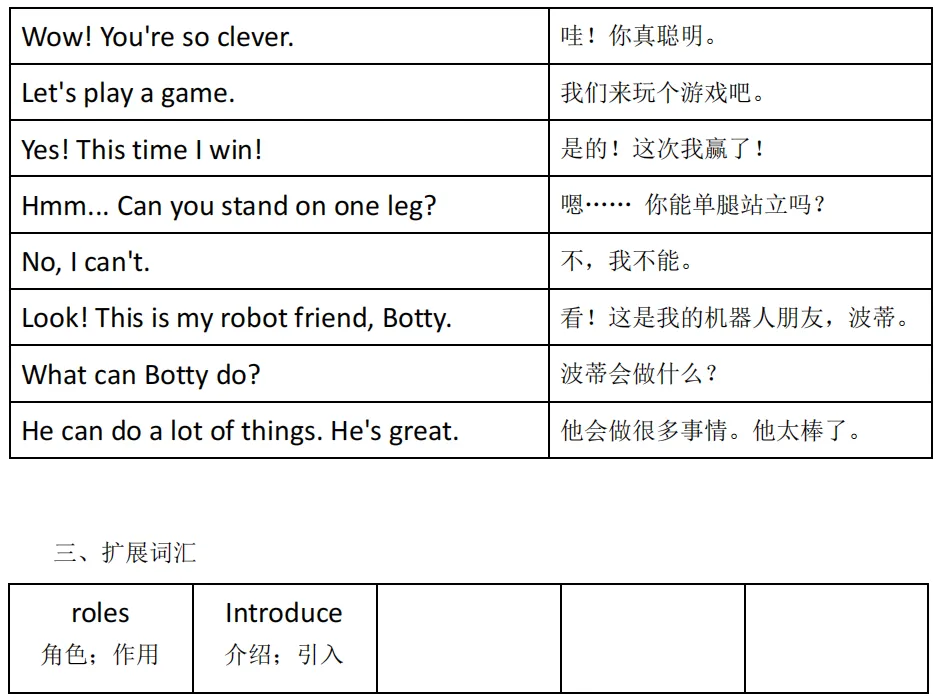 | Wow! You're so clever. | 哇！你真聪明。 |
|---|---|
| Let's play a game. | 我们来玩个游戏吧。 |
| Yes! This time I win! | 是的！这次我赢了！ |
| Hmm... Can you stand on one leg? | 嗯……你能单腿站立吗？ |
| No, I can't. | 不，我不能。 |
| Look! This is my robot friend, Botty. | 看！这是我的机器人朋友，波蒂。 |
| What can Botty do? | 波蒂会做什么？ |
| He can do a lot of things. He's great. | 他会做很多事情。他太棒了。 |

三、扩展词汇

| roles 角色；作用 | Introduce 介绍；引入 | | | |
|---|---|---|---|---|